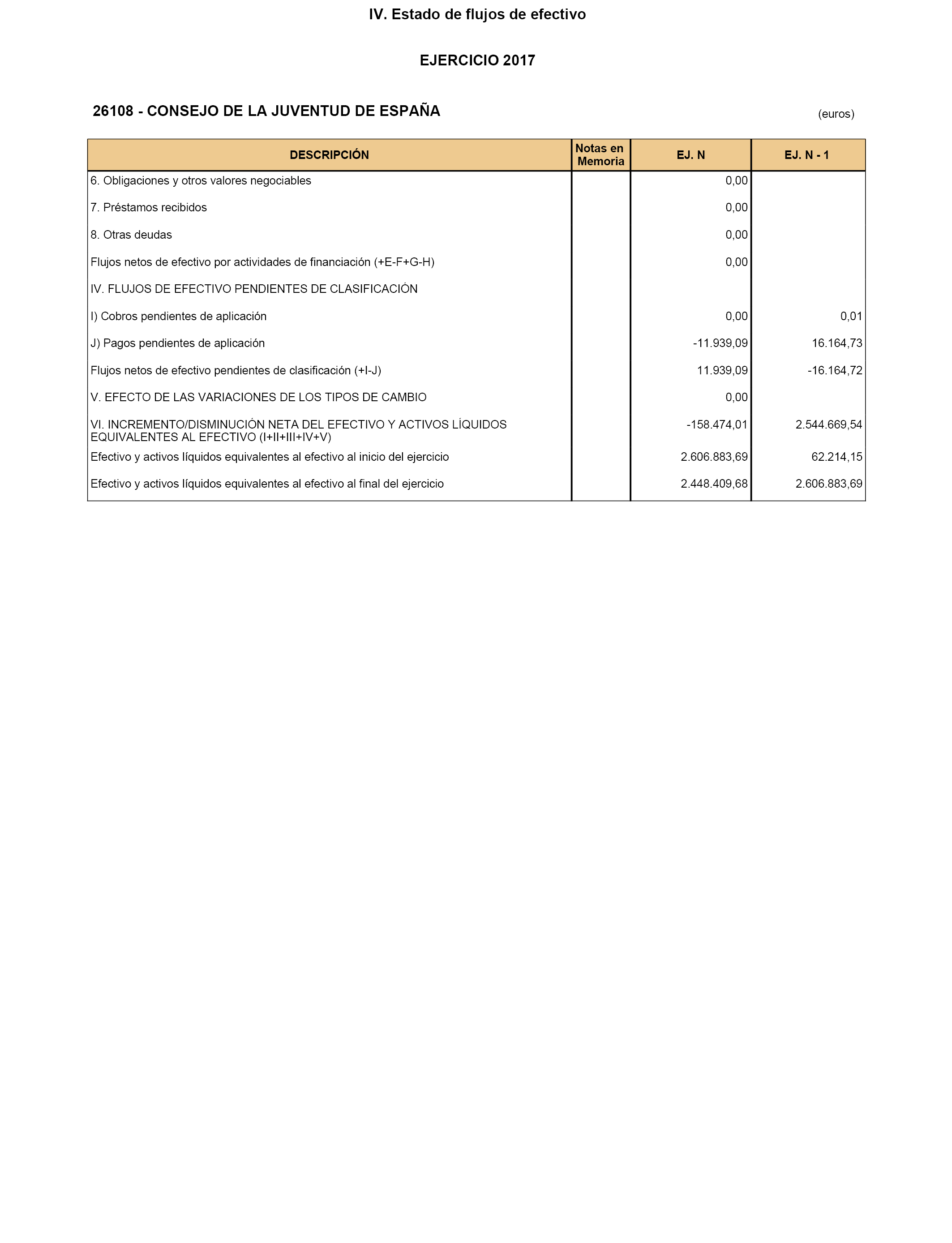 IV. Estado de flujos de efectivo

EJERCICIO 2017

26108 - CONSEJO DE LA JUVENTUD DE ESPAÑA

(euros)

| DESCRIPCIÓN | Notas en Memoria | EJ. N | EJ. N - 1 |
|---|---|---|---|
| 6. Obligaciones y otros valores negociables | | 0,00 | |
| 7. Préstamos recibidos | | 0,00 | |
| 8. Otras deudas | | 0,00 | |
| Flujos netos de efectivo por actividades de financiación (+E-F+G-H) | | 0,00 | |
| IV. FLUJOS DE EFECTIVO PENDIENTES DE CLASIFICACIÓN | | | |
| I) Cobros pendientes de aplicación | | 0,00 | 0,01 |
| J) Pagos pendientes de aplicación | | -11.939,09 | 16.164,73 |
| Flujos netos de efectivo pendientes de clasificación (+I-J) | | 11.939,09 | -16.164,72 |
| V. EFECTO DE LAS VARIACIONES DE LOS TIPOS DE CAMBIO | | 0,00 | |
| VI. INCREMENTO/DISMINUCIÓN NETA DEL EFECTIVO Y ACTIVOS LÍQUIDOS EQUIVALENTES AL EFECTIVO (I+II+III+IV+V) | | -158.474,01 | 2.544.669,54 |
| Efectivo y activos líquidos equivalentes al efectivo al inicio del ejercicio | | 2.606.883,69 | 62.214,15 |
| Efectivo y activos líquidos equivalentes al efectivo al final del ejercicio | | 2.448.409,68 | 2.606.883,69 |